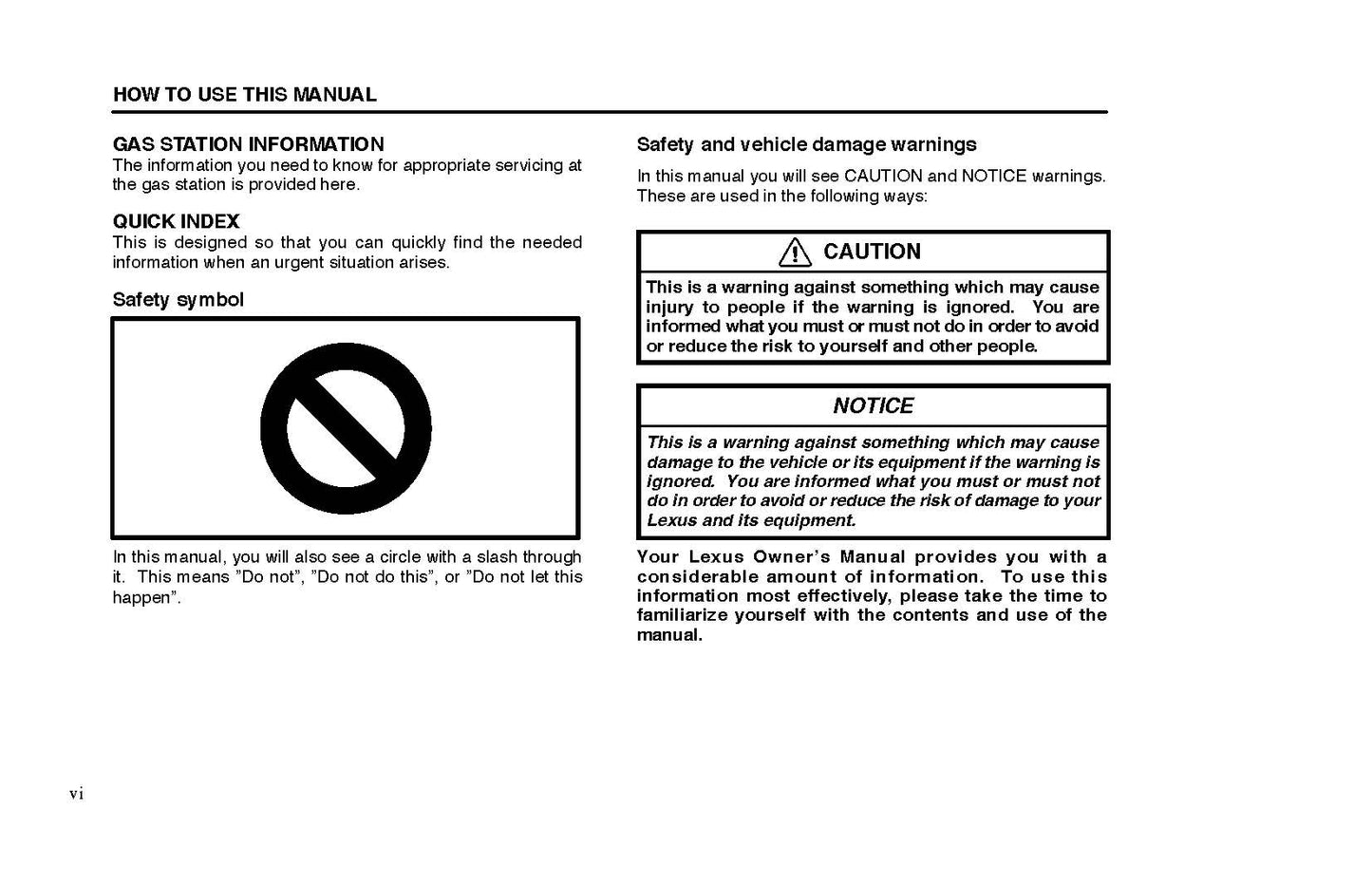 HOW TO USE THIS MANUAL

GAS STATION INFORMATION
The information you need to know for appropriate servicing at the gas station is provided here.

QUICK INDEX
This is designed so that you can quickly find the needed information when an urgent situation arises.

Safety symbol

In this manual, you will also see a circle with a slash through it. This means ”Do not”, ”Do not do this”, or ”Do not let this happen”.

Safety and vehicle damage warnings

In this manual you will see CAUTION and NOTICE warnings. These are used in the following ways:

CAUTION

This is a warning against something which may cause injury to people if the warning is ignored. You are informed what you must or must not do in order to avoid or reduce the risk to yourself and other people.

NOTICE

This is a warning against something which may cause damage to the vehicle or its equipment if the warning is ignored. You are informed what you must or must not do in order to avoid or reduce the risk of damage to your Lexus and its equipment.

Your Lexus Owner’s Manual provides you with a considerable amount of information. To use this information most effectively, please take the time to familiarize yourself with the contents and use of the manual.

vi